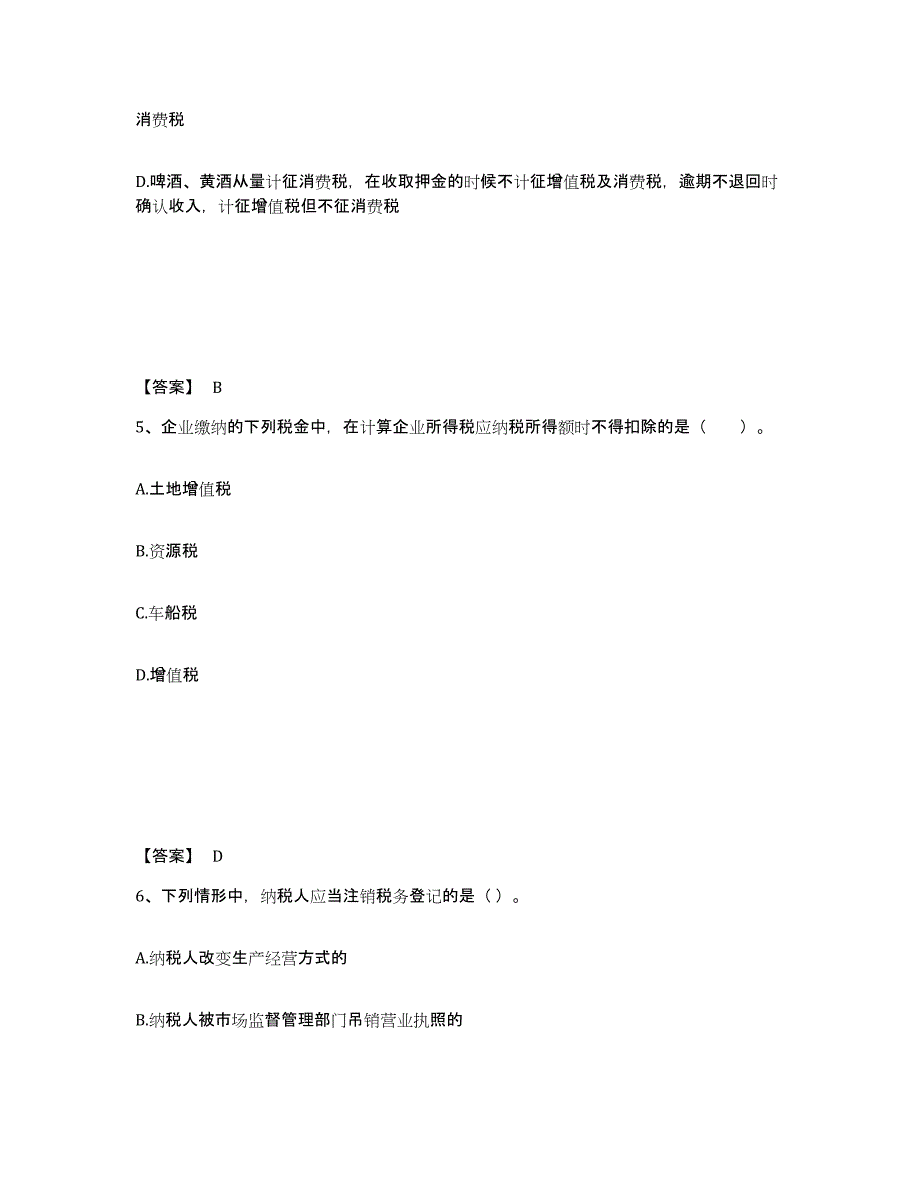 消费税

D.啤酒、黄酒从量计征消费税，在收取押金的时候不计征增值税及消费税，逾期不退回时确认收入，计征增值税但不征消费税

【答案】 B

5、企业缴纳的下列税金中，在计算企业所得税应纳税所得额时不得扣除的是（　　）。

A.土地增值税

B.资源税

C.车船税

D.增值税

【答案】 D

6、下列情形中，纳税人应当注销税务登记的是（）。

A.纳税人改变生产经营方式的

B.纳税人被市场监督管理部门吊销营业执照的